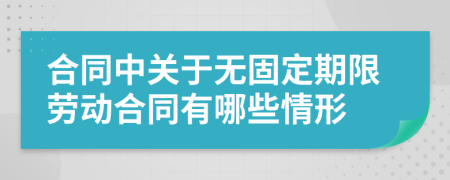 合同中关于无固定期限劳动合同有哪些情形